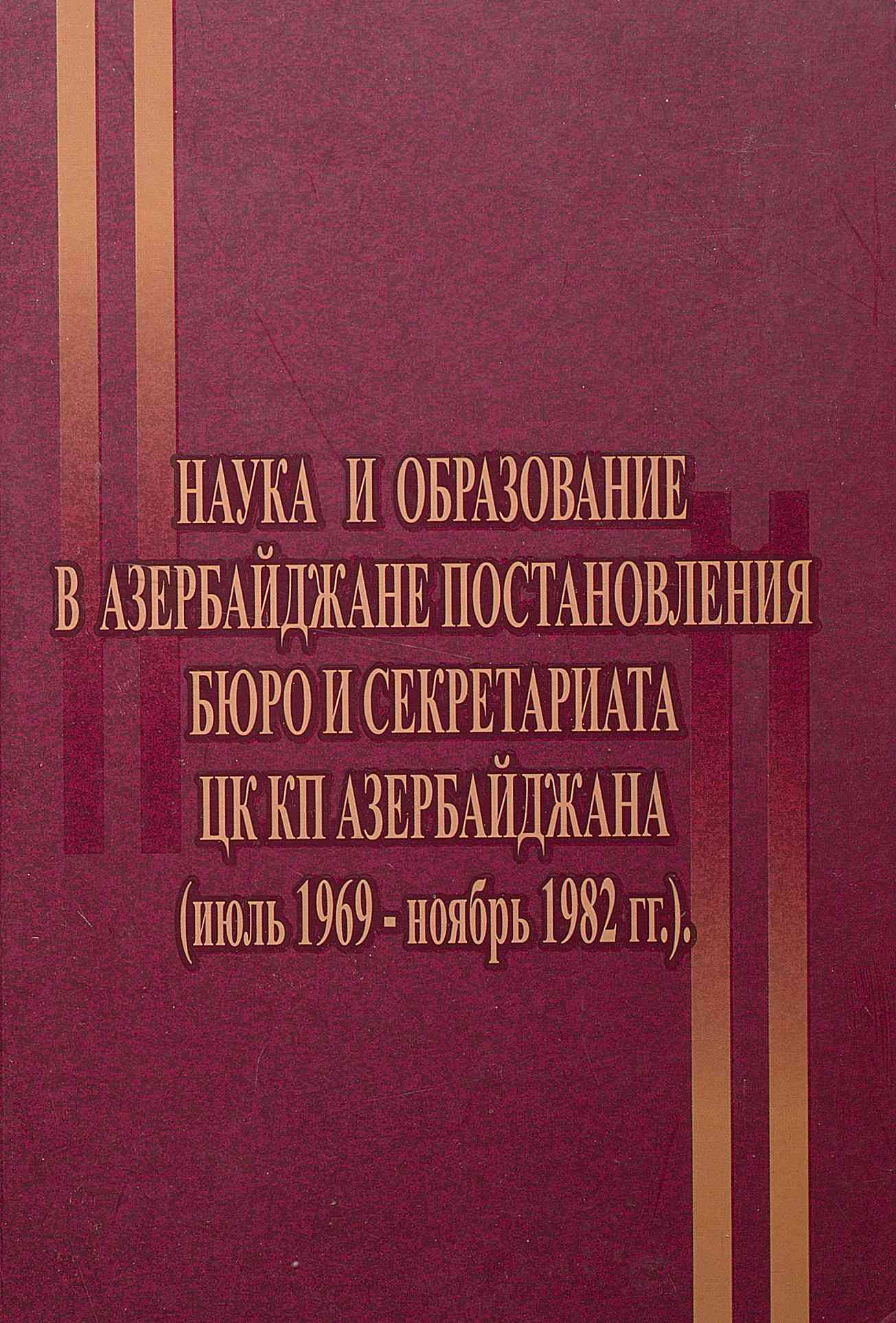 НАУКА И ОБРАЗОВАНИЕ
В АЗЕРБАЙДЖАНЕ ПОСТАНОВЛЕНИЯ
БЮРО И СЕКРЕТАРИАТА
ЦК КП АЗЕРБАЙДЖАНА
(июль 1969 - ноябрь 1982 гг.).